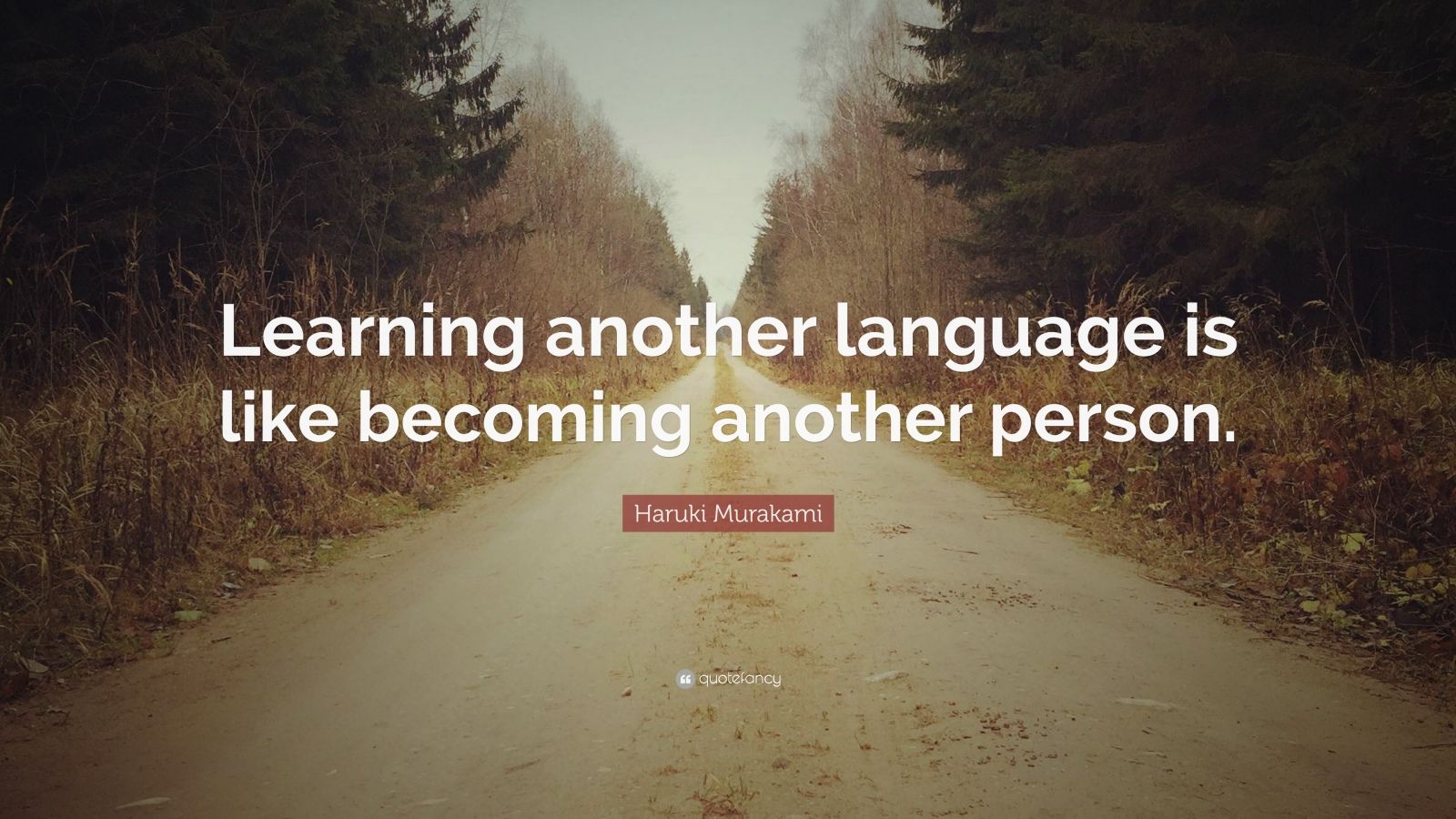 Learning another language is like becoming another person.

Haruki Murakami

quotefancy